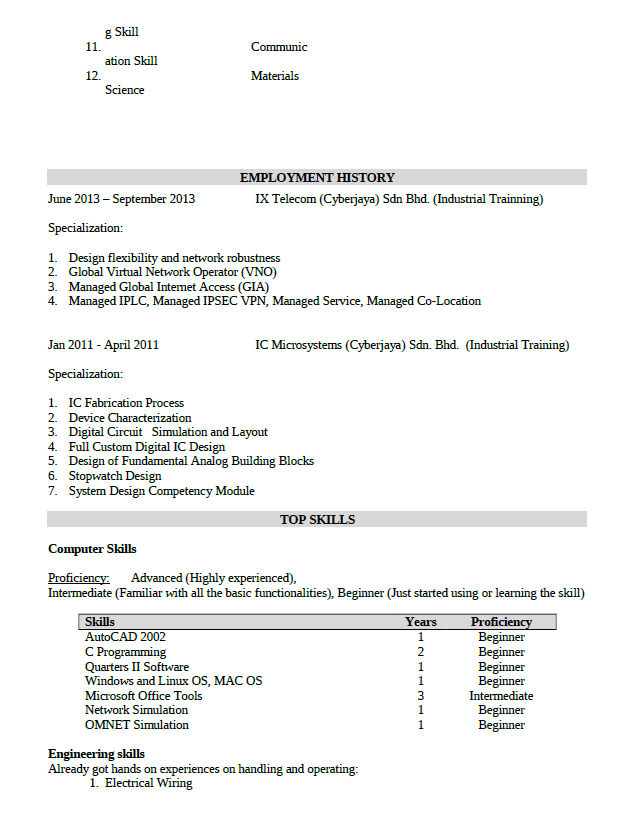 g Skill
11. Communic
ation Skill
12. Materials
Science

EMPLOYMENT HISTORY

June 2013 – September 2013 IX Telecom (Cyberjaya) Sdn Bhd. (Industrial Trainning)

Specialization:

1. Design flexibility and network robustness
2. Global Virtual Network Operator (VNO)
3. Managed Global Internet Access (GIA)
4. Managed IPLC, Managed IPSEC VPN, Managed Service, Managed Co-Location

Jan 2011 - April 2011 IC Microsystems (Cyberjaya) Sdn. Bhd. (Industrial Training)

Specialization:

1. IC Fabrication Process
2. Device Characterization
3. Digital Circuit Simulation and Layout
4. Full Custom Digital IC Design
5. Design of Fundamental Analog Building Blocks
6. Stopwatch Design
7. System Design Competency Module

TOP SKILLS

Computer Skills

Proficiency: Advanced (Highly experienced), Intermediate (Familiar with all the basic functionalities), Beginner (Just started using or learning the skill)

| Skills | Years | Proficiency |
|---|---|---|
| AutoCAD 2002 | 1 | Beginner |
| C Programming | 2 | Beginner |
| Quarters II Software | 1 | Beginner |
| Windows and Linux OS, MAC OS | 1 | Beginner |
| Microsoft Office Tools | 3 | Intermediate |
| Network Simulation | 1 | Beginner |
| OMNET Simulation | 1 | Beginner |

Engineering skills
Already got hands on experiences on handling and operating:
1. Electrical Wiring